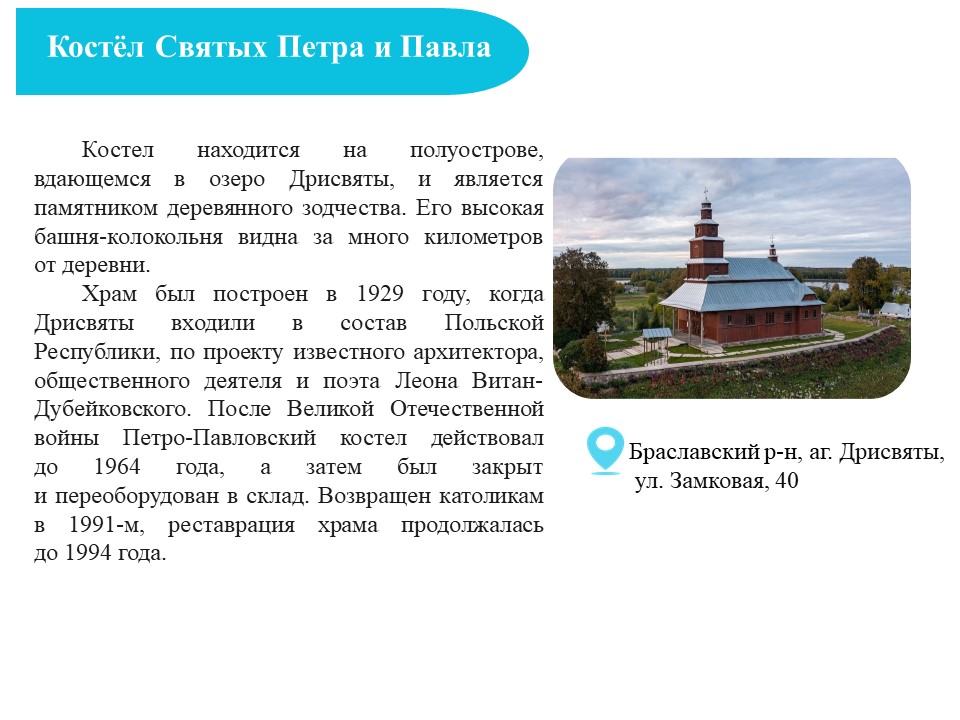 Костёл Святых Петра и Павла

Костел находится на полуострове, вдающемся в озеро Дрисвяты, и является памятником деревянного зодчества. Его высокая башня-колокольня видна за много километров от деревни.

Храм был построен в 1929 году, когда Дрисвяты входили в состав Польской Республики, по проекту известного архитектора, общественного деятеля и поэта Леона Витан-Дубейковского. После Великой Отечественной войны Петро-Павловский костел действовал до 1964 года, а затем был закрыт и переоборудован в склад. Возвращен католикам в 1991-м, реставрация храма продолжалась до 1994 года.

Браславский р-н, аг. Дрисвяты,
ул. Замковая, 40